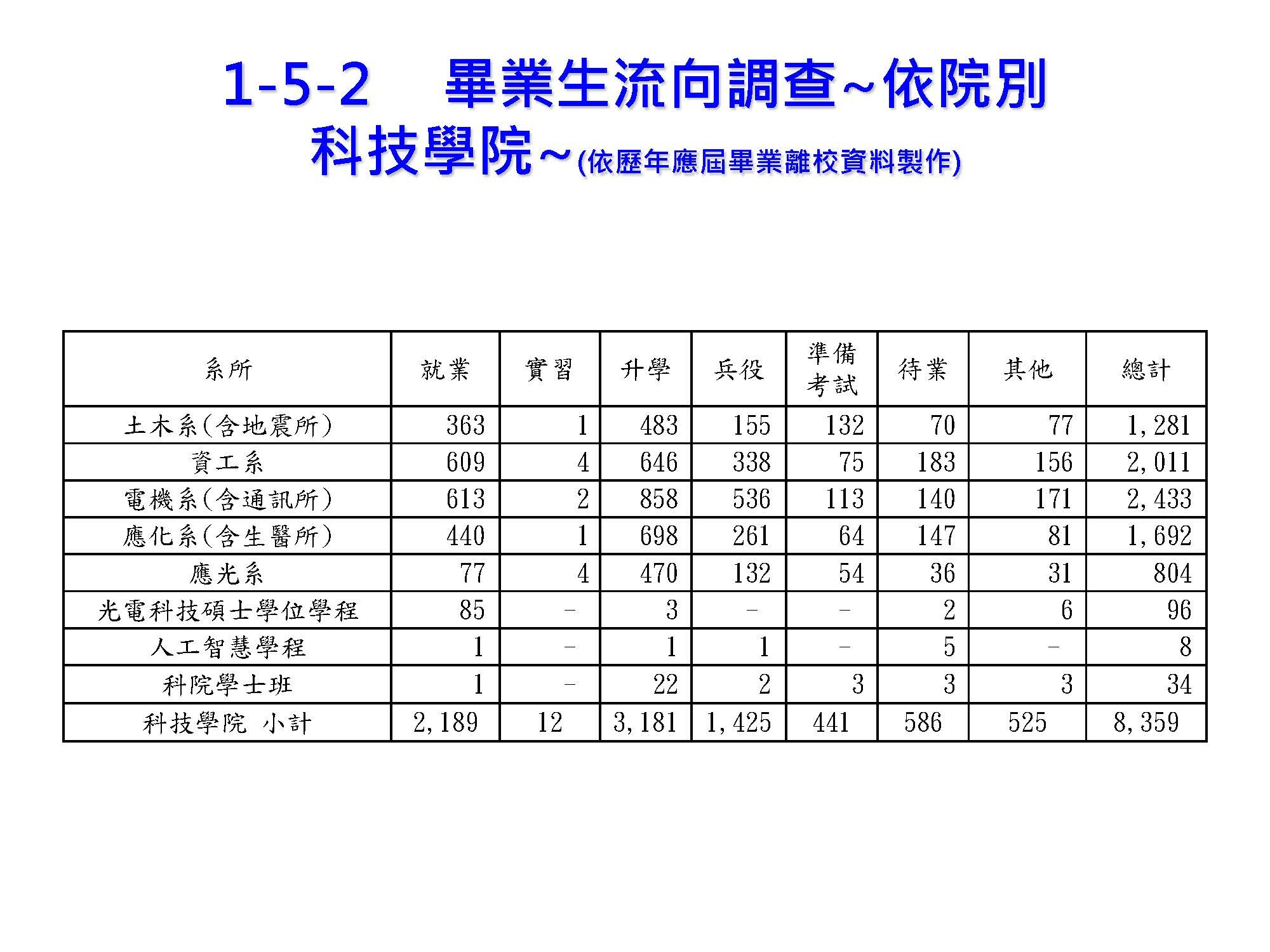 1-5-2 畢業生流向調查~依院別

科技學院~(依歷年應屆畢業離校資料製作)

| 系所 | 就業 | 實習 | 升學 | 兵役 | 準備考試 | 待業 | 其他 | 總計 |
|---|---|---|---|---|---|---|---|---|
| 土木系(含地震所) | 363 | 1 | 483 | 155 | 132 | 70 | 77 | 1,281 |
| 資工系 | 609 | 4 | 646 | 338 | 75 | 183 | 156 | 2,011 |
| 電機系(含通訊所) | 613 | 2 | 858 | 536 | 113 | 140 | 171 | 2,433 |
| 應化系(含生醫所) | 440 | 1 | 698 | 261 | 64 | 147 | 81 | 1,692 |
| 應光系 | 77 | 4 | 470 | 132 | 54 | 36 | 31 | 804 |
| 光電科技碩士學位學程 | 85 | - | 3 | - | - | 2 | 6 | 96 |
| 人工智慧學程 | 1 | - | 1 | 1 | - | 5 | - | 8 |
| 科院學士班 | 1 | - | 22 | 2 | 3 | 3 | 3 | 34 |
| 科技學院 小計 | 2,189 | 12 | 3,181 | 1,425 | 441 | 586 | 525 | 8,359 |